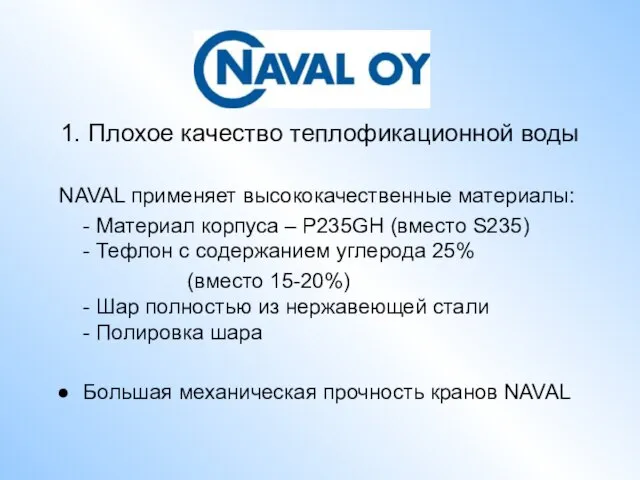 NAVAL OY

1. Плохое качество теплофикационной воды

NAVAL применяет высококачественные материалы:
- Материал корпуса – P235GH (вместо S235)
- Тефлон с содержанием углерода 25% (вместо 15-20%)
- Шар полностью из нержавеющей стали
- Полировка шара

● Большая механическая прочность кранов NAVAL